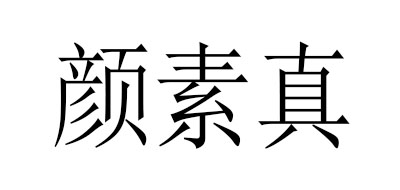 颜素真